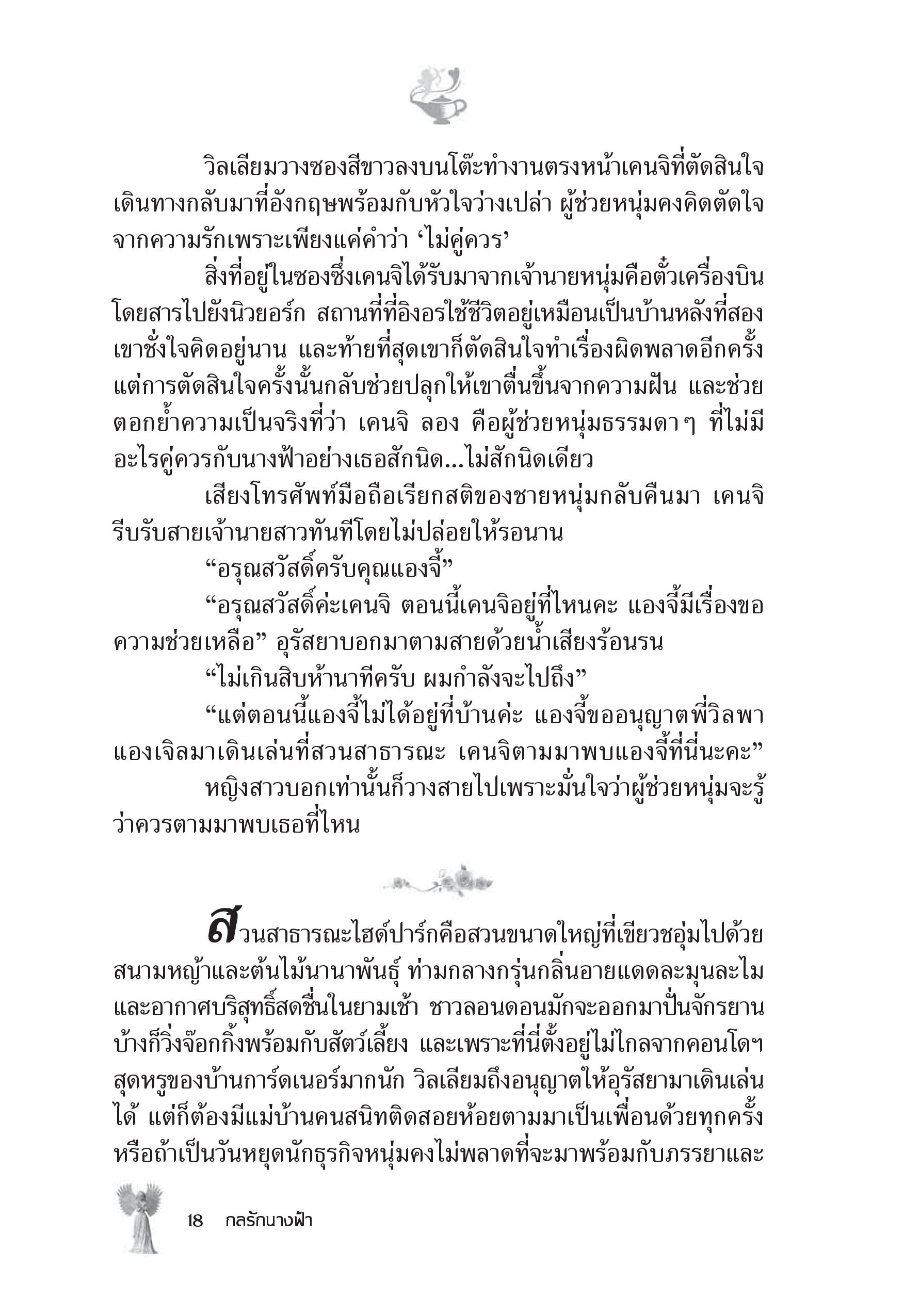 วิลเลียมวางซองสีขาวลงบนโต๊ะทำงานตรงหน้าเคนจิที่ตัดสินใจเดินทางกลับมาที่อังกฤษพร้อมกับหัวใจว่างเปล่า ผู้ช่วยหนุ่มคงคิดตัดใจจากความรักเพราะเพียงแค่คำว่า ‘ไม่คู่ควร’

สิ่งที่อยู่ในซองซึ่งเคนจิได้รับมาจากเจ้านายหนุ่มคือตั๋วเครื่องบินโดยสารไปยังนิวยอร์ก สถานที่ที่อิงอรใช้ชีวิตอยู่เหมือนเป็นบ้านหลังที่สอง เขาชั่งใจคิดอยู่นาน และท้ายที่สุดเขาก็ตัดสินใจทำเรื่องผิดพลาดอีกครั้ง แต่การตัดสินใจครั้งนั้นกลับช่วยปลุกให้เขาตื่นขึ้นจากความฝัน และช่วยตอกย้ำความเป็นจริงที่ว่า เคนจิ ลอง คือผู้ช่วยหนุ่มธรรมดาๆ ที่ไม่มีอะไรคู่ควรกับนางฟ้าอย่างเธอสักนิด...ไม่สักนิดเดียว

เสียงโทรศัพท์มือถือเรียกสติของชายหนุ่มกลับคืนมา เคนจิรีบรับสายเจ้านายสาวทันทีโดยไม่ปล่อยให้รอนาน

“อรุณสวัสดิ์ครับคุณแองจี้”

“อรุณสวัสดิ์ค่ะเคนจิ ตอนนี้เคนจิอยู่ที่ไหนคะ แองจี้มีเรื่องขอความช่วยเหลือ” อุรัสยาบอกมาตามสายด้วยน้ำเสียงร้อนรน

“ไม่เกินสิบห้านาทีครับ ผมกำลังจะไปถึง”

“แต่ตอนนี้แองจี้ไม่ได้อยู่ที่บ้านค่ะ แองจี้ขออนุญาตพี่วิลพาแองเจิลมาเดินเล่นที่สวนสาธารณะ เคนจิตามมาพบแองจี้ที่นี่นะคะ”

หญิงสาวบอกเท่านั้นก็วางสายไปเพราะมั่นใจว่าผู้ช่วยหนุ่มจะรู้ว่าควรตามมาพบเธอที่ไหน

สวนสาธารณะไฮด์ปาร์กคือสวนขนาดใหญ่ที่เขียวชอุ่มไปด้วยสนามหญ้าและต้นไม้นานาพันธุ์ ท่ามกลางกรุ่นกลิ่นอายแดดละมุนละไมและอากาศบริสุทธิ์สดชื่นในยามเช้า ชาวลอนดอนมักจะออกมาปั่นจักรยาน บ้างก็วิ่งจ๊อกกิ้งพร้อมกับสัตว์เลี้ยง และเพราะที่นี่ตั้งอยู่ไม่ไกลจากคอนโดฯ สุดหรูของบ้านการ์ดเนอร์มากนัก วิลเลียมถึงอนุญาตให้อุรัสยามาเดินเล่นได้ แต่ก็ต้องมีแม่บ้านคนสนิทติดสอยห้อยตามมาเป็นเพื่อนด้วยทุกครั้ง หรือถ้าเป็นวันหยุดนักธุรกิจหนุ่มคงไม่พลาดที่จะมาพร้อมกับภรรยาและ

18 กลรักนางฟ้า